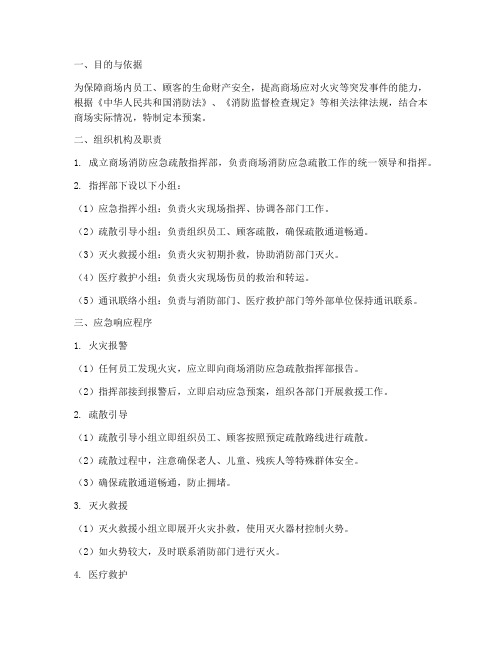 一、目的与依据

为保障商场内员工、顾客的生命财产安全，提高商场应对火灾等突发事件的能力，根据《中华人民共和国消防法》、《消防监督检查规定》等相关法律法规，结合本商场实际情况，特制定本预案。

二、组织机构及职责

1. 成立商场消防应急疏散指挥部，负责商场消防应急疏散工作的统一领导和指挥。

2. 指挥部下设以下小组：

（1）应急指挥小组：负责火灾现场指挥、协调各部门工作。

（2）疏散引导小组：负责组织员工、顾客疏散，确保疏散通道畅通。

（3）灭火救援小组：负责火灾初期扑救，协助消防部门灭火。

（4）医疗救护小组：负责火灾现场伤员的救治和转运。

（5）通讯联络小组：负责与消防部门、医疗救护部门等外部单位保持通讯联系。

三、应急响应程序

1. 火灾报警

（1）任何员工发现火灾，应立即向商场消防应急疏散指挥部报告。

（2）指挥部接到报警后，立即启动应急预案，组织各部门开展救援工作。

2. 疏散引导

（1）疏散引导小组立即组织员工、顾客按照预定疏散路线进行疏散。

（2）疏散过程中，注意确保老人、儿童、残疾人等特殊群体安全。

（3）确保疏散通道畅通，防止拥堵。

3. 灭火救援

（1）灭火救援小组立即展开火灾扑救，使用灭火器材控制火势。

（2）如火势较大，及时联系消防部门进行灭火。

4. 医疗救护